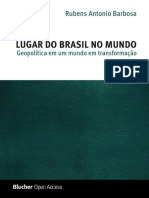 Rubens Antonio Barbosa

LUGAR DO BRASIL NO MUNDO
Geopolítica em um mundo em transformação

PDF

Blucher Open Access